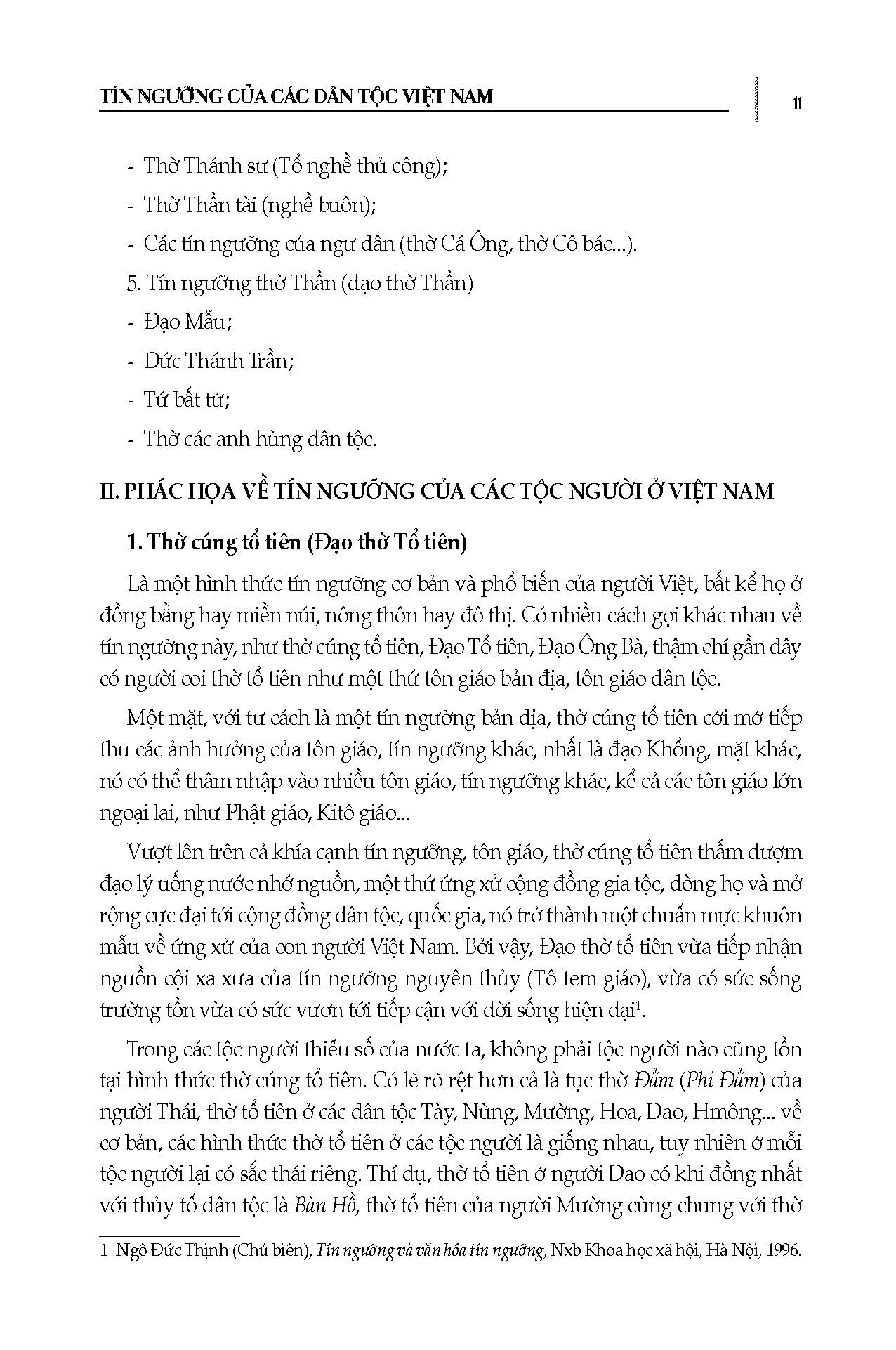 TÍN NGƯỠNG CỦA CÁC DÂN TỘC VIỆT NAM

11

- Thờ Thánh sư (Tổ nghề thủ công);

- Thờ Thần tài (nghề buôn);

- Các tín ngưỡng của ngư dân (thờ Cá Ông, thờ Cô bác...).

5. Tín ngưỡng thờ Thần (đạo thờ Thần)

- Đạo Mẫu;

- Đức Thánh Trần;

- Tứ bất tử;

- Thờ các anh hùng dân tộc.

II. PHÁC HỌA VỀ TÍN NGƯỠNG CỦA CÁC TỘC NGƯỜI Ở VIỆT NAM

1. Thờ cúng tổ tiên (Đạo thờ Tổ tiên)

Là một hình thức tín ngưỡng cơ bản và phổ biến của người Việt, bất kể họ ở đồng bằng hay miền núi, nông thôn hay đô thị. Có nhiều cách gọi khác nhau về tín ngưỡng này, như thờ cúng tổ tiên, Đạo Tổ tiên, Đạo Ông Bà, thậm chí gần đây có người coi thờ tổ tiên như một thứ tôn giáo bản địa, tôn giáo dân tộc.

Một mặt, với tư cách là một tín ngưỡng bản địa, thờ cúng tổ tiên cởi mở tiếp thu các ảnh hưởng của tôn giáo, tín ngưỡng khác, nhất là đạo Khổng, mặt khác, nó có thể thâm nhập vào nhiều tôn giáo, tín ngưỡng khác, kể cả các tôn giáo lớn ngoại lai, như Phật giáo, Kitô giáo...

Vượt lên trên cả khía cạnh tín ngưỡng, tôn giáo, thờ cúng tổ tiên thấm đượm đạo lý uống nước nhớ nguồn, một thứ ứng xử cộng đồng gia tộc, dòng họ và mở rộng cực đại tới cộng đồng dân tộc, quốc gia, nó trở thành một chuẩn mực khuôn mẫu về ứng xử của con người Việt Nam. Bởi vậy, Đạo thờ tổ tiên vừa tiếp nhận nguồn cội xa xưa của tín ngưỡng nguyên thủy (Tô tem giáo), vừa có sức sống trường tồn vừa có sức vươn tới tiếp cận với đời sống hiện đại$^1$.

Trong các tộc người thiểu số của nước ta, không phải tộc người nào cũng tồn tại hình thức thờ cúng tổ tiên. Có lẽ rõ rệt hơn cả là tục thờ Đẳm (Phi Đẳm) của người Thái, thờ tổ tiên ở các dân tộc Tày, Nùng, Mường, Hoa, Dao, Hmông... về cơ bản, các hình thức thờ tổ tiên ở các tộc người là giống nhau, tuy nhiên ở mỗi tộc người lại có sắc thái riêng. Thí dụ, thờ tổ tiên ở người Dao có khi đồng nhất với thủy tổ dân tộc là Bàn Hồ, thờ tổ tiên của người Mường cùng chung với thờ

1 Ngô Đức Thịnh (Chủ biên), Tín ngưỡng và văn hóa tín ngưỡng, Nxb Khoa học xã hội, Hà Nội, 1996.